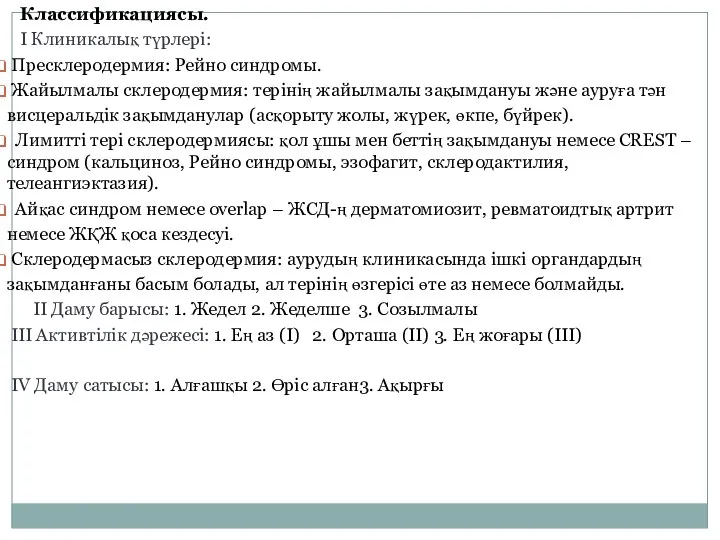 Классификациясы.

I Клиникалық түрлері:

Пресклеродермия: Рейно синдромы.

Жайылмалы склеродермия: терінің жайылмалы зақымдануы және ауруға тән висцеральдік зақымданулар (асқорыту жолы, жүрек, өкпе, бүйрек).

Лимитті тері склеродермиясы: қол ұшы мен беттің зақымдануы немесе CREST – синдром (кальциноз, Рейно синдромы, эзофагит, склеродактилия, телеангиэктазия).

Айқас синдром немесе overlap – ЖСД-ң дерматомиозит, ревматоидтық артрит немесе ЖҚЖ қоса кездесуі.

Склеродермасыз склеродермия: аурудың клиникасында ішкі органдардың зақымданғаны басым болады, ал терінің өзгерісі өте аз немесе болмайды.

II Даму барысы: 1. Жедел 2. Жеделше 3. Созылмалы

III Активтілік дәрежесі: 1. Ең аз (I) 2. Орташа (II) 3. Ең жоғары (III)

IV Даму сатысы: 1. Алғашқы 2. Өріс алған3. Ақырғы